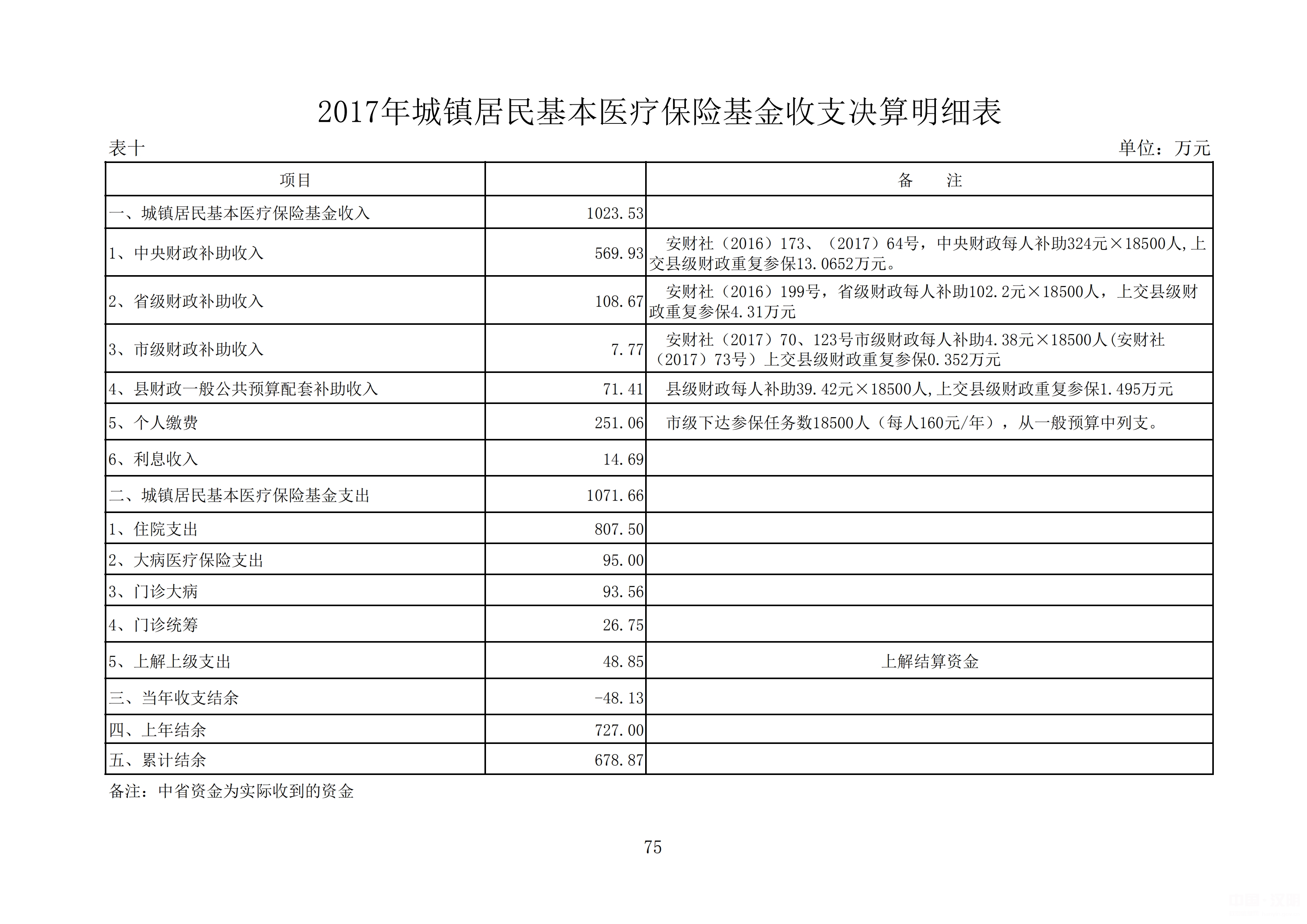 2017年城镇居民基本医疗保险基金收支决算明细表

表十

单位：万元

| 项目 |  | 备　　注 |
|---|---|---|
| 一、城镇居民基本医疗保险基金收入 | 1023.53 |  |
| 1、中央财政补助收入 | 569.93 | 安财社（2016）173、（2017）64号，中央财政每人补助324元×18500人,上交县级财政重复参保13.0652万元。 |
| 2、省级财政补助收入 | 108.67 | 安财社（2016）199号，省级财政每人补助102.2元×18500人，上交县级财政重复参保4.31万元 |
| 3、市级财政补助收入 | 7.77 | 安财社（2017）70、123号市级财政每人补助4.38元×18500人(安财社（2017）73号）上交县级财政重复参保0.352万元 |
| 4、县财政一般公共预算配套补助收入 | 71.41 | 县级财政每人补助39.42元×18500人,上交县级财政重复参保1.495万元 |
| 5、个人缴费 | 251.06 | 市级下达参保任务数18500人（每人160元/年），从一般预算中列支。 |
| 6、利息收入 | 14.69 |  |
| 二、城镇居民基本医疗保险基金支出 | 1071.66 |  |
| 1、住院支出 | 807.50 |  |
| 2、大病医疗保险支出 | 95.00 |  |
| 3、门诊大病 | 93.56 |  |
| 4、门诊统筹 | 26.75 |  |
| 5、上解上级支出 | 48.85 | 上解结算资金 |
| 三、当年收支结余 | -48.13 |  |
| 四、上年结余 | 727.00 |  |
| 五、累计结余 | 678.87 |  |

备注：中省资金为实际收到的资金

75